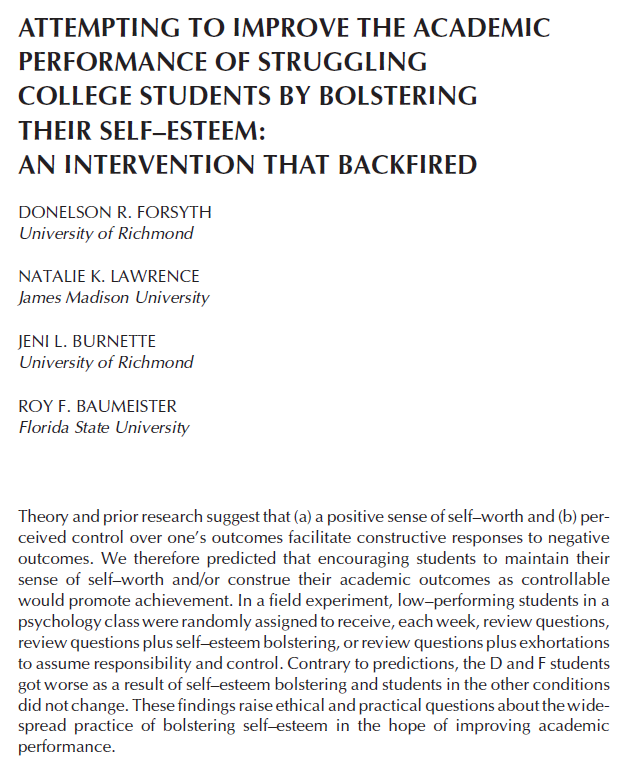 ATTEMPTING TO IMPROVE THE ACADEMIC PERFORMANCE OF STRUGGLING COLLEGE STUDENTS BY BOLSTERING THEIR SELF–ESTEEM: AN INTERVENTION THAT BACKFIRED

DONELSON R. FORSYTH
University of Richmond

NATALIE K. LAWRENCE
James Madison University

JENI L. BURNETTE
University of Richmond

ROY F. BAUMEISTER
Florida State University

Theory and prior research suggest that (a) a positive sense of self–worth and (b) perceived control over one's outcomes facilitate constructive responses to negative outcomes. We therefore predicted that encouraging students to maintain their sense of self–worth and/or construe their academic outcomes as controllable would promote achievement. In a field experiment, low–performing students in a psychology class were randomly assigned to receive, each week, review questions, review questions plus self–esteem bolstering, or review questions plus exhortations to assume responsibility and control. Contrary to predictions, the D and F students got worse as a result of self–esteem bolstering and students in the other conditions did not change. These findings raise ethical and practical questions about the widespread practice of bolstering self–esteem in the hope of improving academic performance.